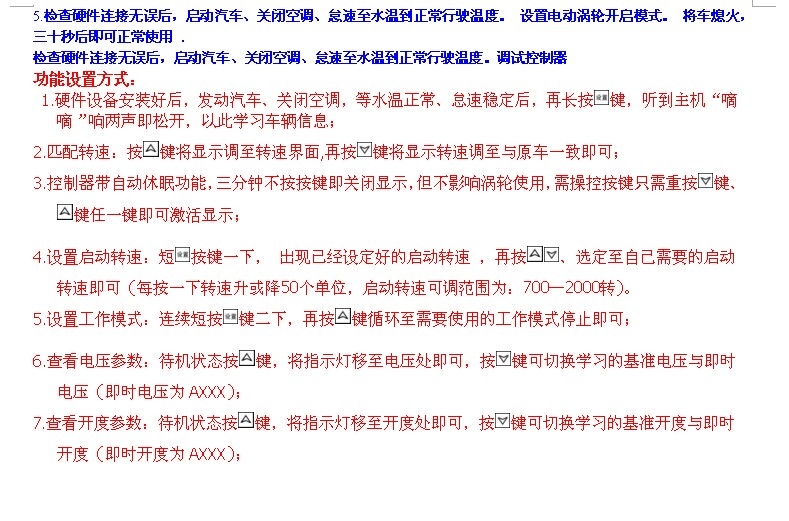 5.检查硬件连接无误后，启动汽车、关闭空调、怠速至水温到正常行驶温度。 设置电动涡轮开启模式。 将车熄火，三十秒后即可正常使用 .

检查硬件连接无误后，启动汽车、关闭空调、怠速至水温到正常行驶温度。调试控制器

功能设置方式：

1.硬件设备安装好后，发动汽车、关闭空调，等水温正常、怠速稳定后，再长按键，听到主机“嘀嘀”响两声即松开，以此学习车辆信息；

2.匹配转速：按键将显示调至转速界面,再按键将显示转速调至与原车一致即可；

3.控制器带自动休眠功能,三分钟不按按键即关闭显示,但不影响涡轮使用,需操控按键只需重按键、键任一键即可激活显示；

4.设置启动转速：短按键一下， 出现已经设定好的启动转速 ，再按、选定至自己需要的启动转速即可（每按一下转速升或降50个单位，启动转速可调范围为：700—2000转)。

5.设置工作模式：连续短按键二下，再按键循环至需要使用的工作模式停止即可；

6.查看电压参数：待机状态按键，将指示灯移至电压处即可，按键可切换学习的基准电压与即时电压（即时电压为 AXXX)；

7.查看开度参数：待机状态按键，将指示灯移至开度处即可，按键可切换学习的基准开度与即时开度（即时开度为 AXXX)；